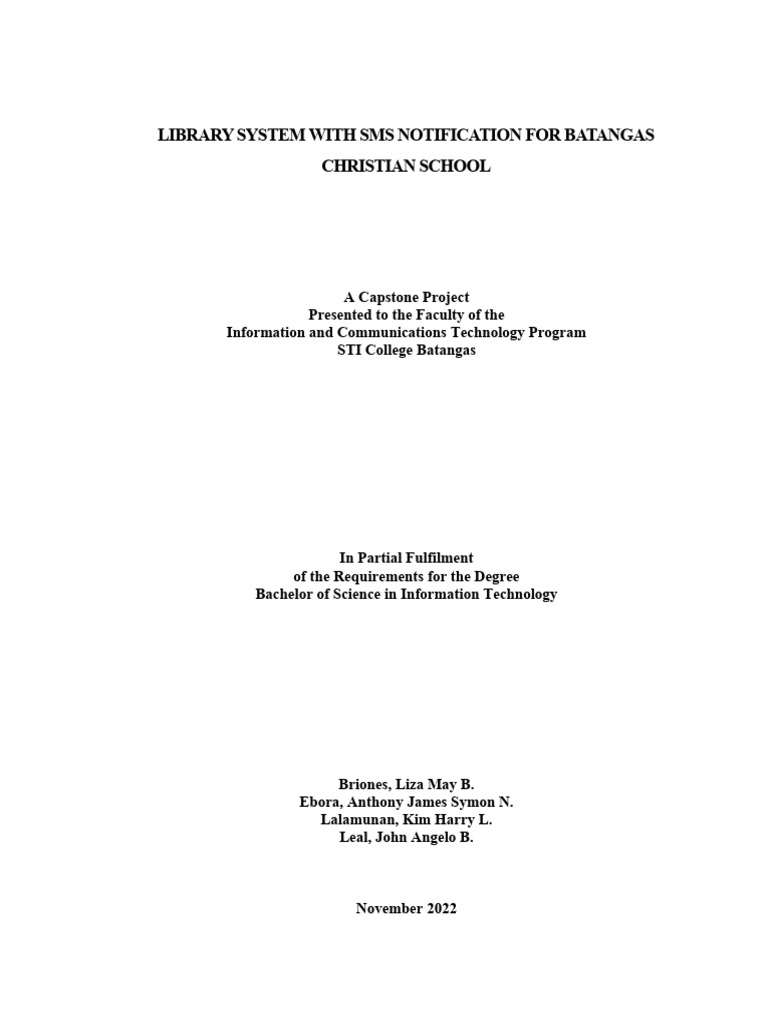 LIBRARY SYSTEM WITH SMS NOTIFICATION FOR BATANGAS CHRISTIAN SCHOOL

A Capstone Project
Presented to the Faculty of the
Information and Communications Technology Program
STI College Batangas

In Partial Fulfilment
of the Requirements for the Degree
Bachelor of Science in Information Technology

Briones, Liza May B.
Ebora, Anthony James Symon N.
Lalamunan, Kim Harry L.
Leal, John Angelo B.

November 2022